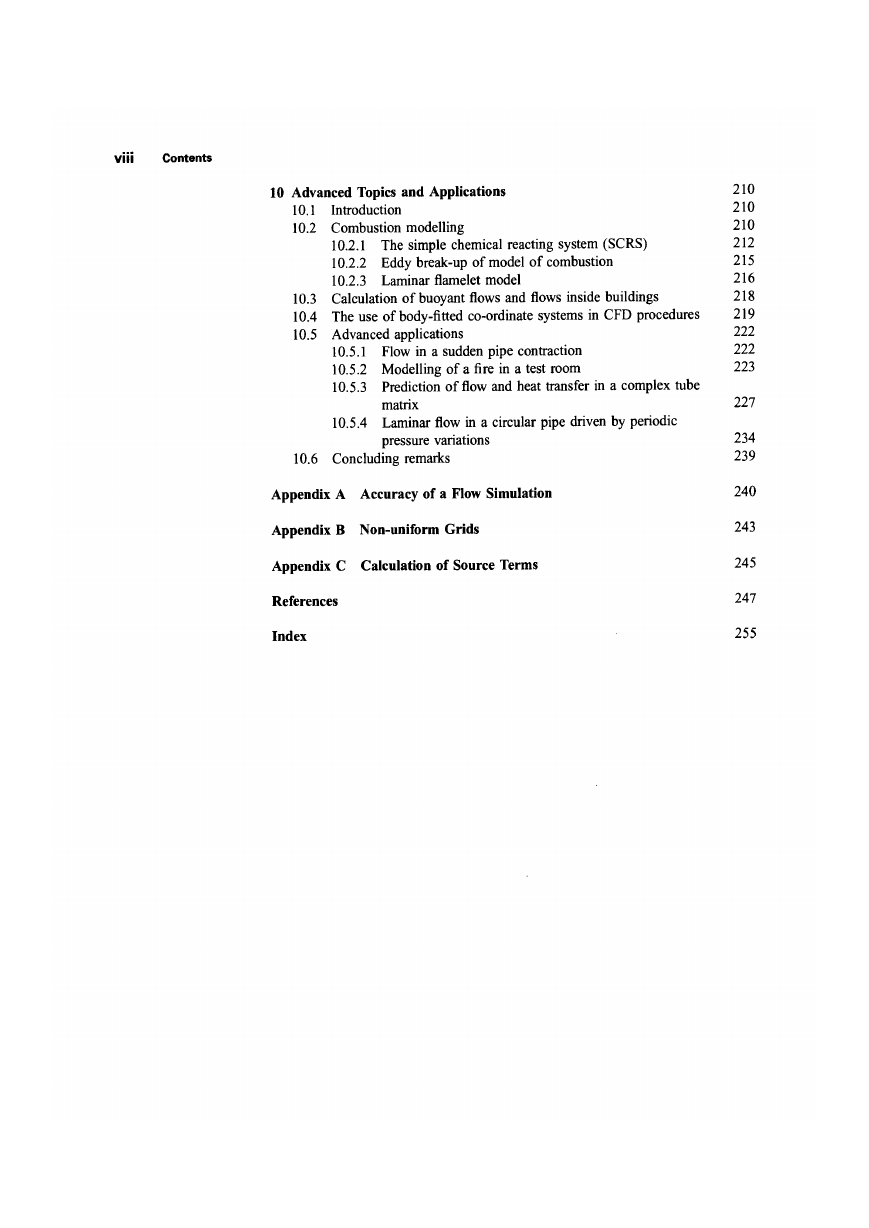 viii Contents

10 Advanced Topics and Applications 210
10.1 Introduction 210
10.2 Combustion modelling 210
10.2.1 The simple chemical reacting system (SCRS) 212
10.2.2 Eddy break-up of model of combustion 215
10.2.3 Laminar flamelet model 216
10.3 Calculation of buoyant flows and flows inside buildings 218
10.4 The use of body-fitted co-ordinate systems in CFD procedures 219
10.5 Advanced applications 222
10.5.1 Flow in a sudden pipe contraction 222
10.5.2 Modelling of a fire in a test room 223
10.5.3 Prediction of flow and heat transfer in a complex tube matrix 227
10.5.4 Laminar flow in a circular pipe driven by periodic pressure variations 234
10.6 Concluding remarks 239

Appendix A Accuracy of a Flow Simulation 240

Appendix B Non-uniform Grids 243

Appendix C Calculation of Source Terms 245

References 247

Index 255